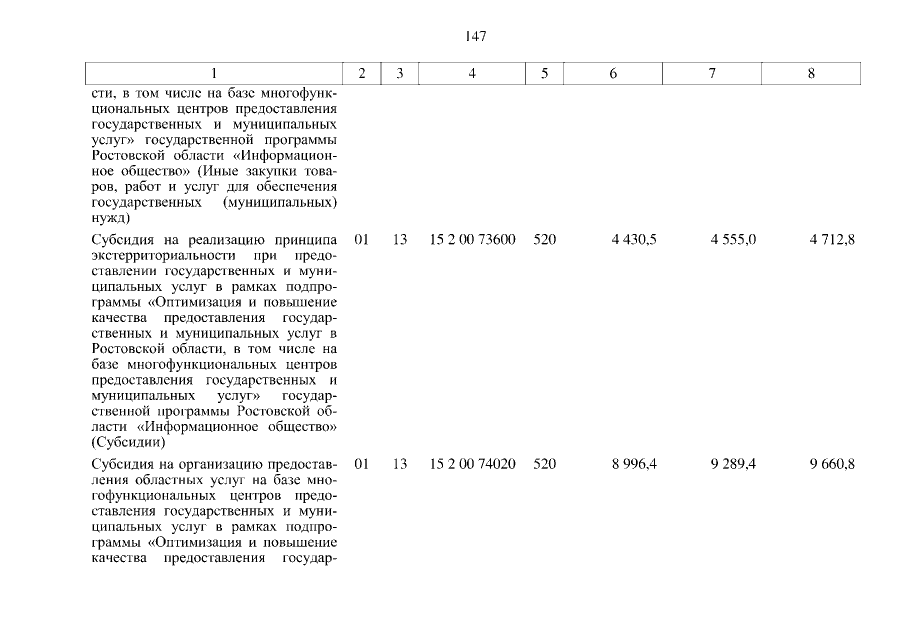 147

| 1 | 2 | 3 | 4 | 5 | 6 | 7 | 8 |
|---|---|---|---|---|---|---|---|
| сти, в том числе на базе многофункциональных центров предоставления государственных и муниципальных услуг» государственной программы Ростовской области «Информационное общество» (Иные закупки товаров, работ и услуг для обеспечения государственных (муниципальных) нужд) | | | | | | | |
| Субсидия на реализацию принципа экстерриториальности при предоставлении государственных и муниципальных услуг в рамках подпрограммы «Оптимизация и повышение качества предоставления государственных и муниципальных услуг в Ростовской области, в том числе на базе многофункциональных центров предоставления государственных и муниципальных услуг» государственной программы Ростовской области «Информационное общество» (Субсидии) | 01 | 13 | 15 2 00 73600 | 520 | 4 430,5 | 4 555,0 | 4 712,8 |
| Субсидия на организацию предоставления областных услуг на базе многофункциональных центров предоставления государственных и муниципальных услуг в рамках подпрограммы «Оптимизация и повышение качества предоставления государ- | 01 | 13 | 15 2 00 74020 | 520 | 8 996,4 | 9 289,4 | 9 660,8 |